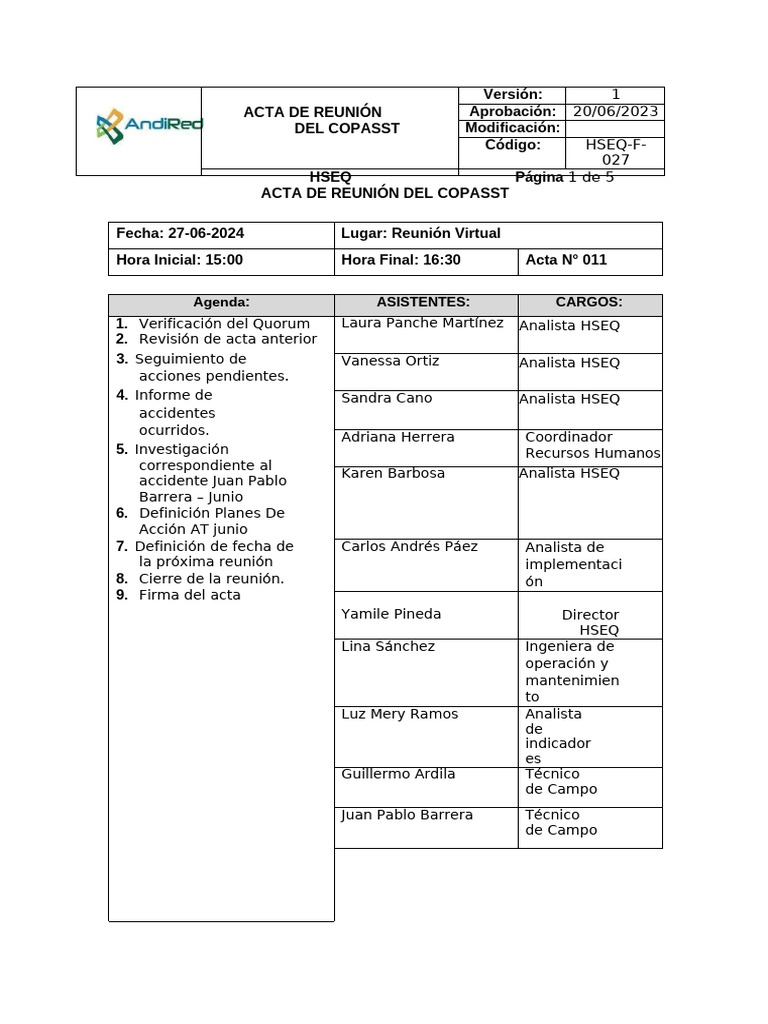 AndiRed

ACTA DE REUNIÓN DEL COPASST

Versión: 1
Aprobación: 20/06/2023
Modificación:
Código: HSEQ-F-027

HSEQ
Página 1 de 5

ACTA DE REUNIÓN DEL COPASST

Fecha: 27-06-2024
Lugar: Reunión Virtual
Hora Inicial: 15:00
Hora Final: 16:30
Acta N° 011

Agenda:
1. Verificación del Quorum
2. Revisión de acta anterior
3. Seguimiento de acciones pendientes.
4. Informe de accidentes ocurridos.
5. Investigación correspondiente al accidente Juan Pablo Barrera – Junio
6. Definición Planes De Acción AT junio
7. Definición de fecha de la próxima reunión
8. Cierre de la reunión.
9. Firma del acta

| ASISTENTES: | CARGOS: |
|---|---|
| Laura Panche Martínez | Analista HSEQ |
| Vanessa Ortiz | Analista HSEQ |
| Sandra Cano | Analista HSEQ |
| Adriana Herrera | Coordinador Recursos Humanos |
| Karen Barbosa | Analista HSEQ |
| Carlos Andrés Páez | Analista de implementación |
| Yamile Pineda | Director HSEQ |
| Lina Sánchez | Ingeniera de operación y mantenimiento |
| Luz Mery Ramos | Analista de indicadores |
| Guillermo Ardila | Técnico de Campo |
| Juan Pablo Barrera | Técnico de Campo |